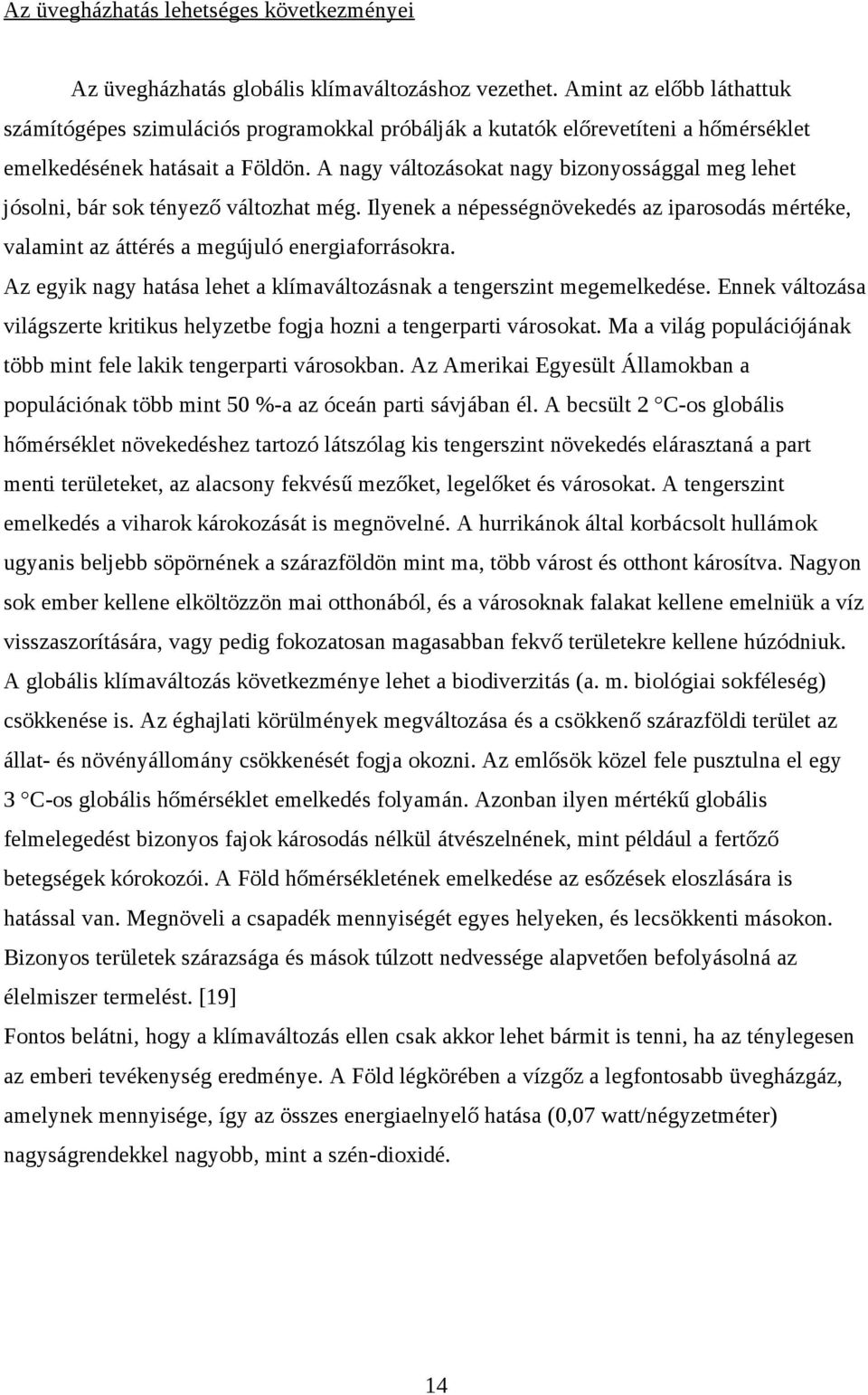 Az üvegházhatás lehetséges következményei

Az üvegházhatás globális klímaváltozáshoz vezethet. Amint az előbb láthattuk számítógépes szimulációs programokkal próbálják a kutatók előrevetíteni a hőmérséklet emelkedésének hatásait a Földön. A nagy változásokat nagy bizonyossággal meg lehet jósolni, bár sok tényező változhat még. Ilyenek a népességnövekedés az iparosodás mértéke, valamint az áttérés a megújuló energiaforrásokra.

Az egyik nagy hatása lehet a klímaváltozásnak a tengerszint megemelkedése. Ennek változása világszerte kritikus helyzetbe fogja hozni a tengerparti városokat. Ma a világ populációjának több mint fele lakik tengerparti városokban. Az Amerikai Egyesült Államokban a populációnak több mint 50 %-a az óceán parti sávjában él. A becsült 2 °C-os globális hőmérséklet növekedéshez tartozó látszólag kis tengerszint növekedés elárasztaná a part menti területeket, az alacsony fekvésű mezőket, legelőket és városokat. A tengerszint emelkedés a viharok károkozását is megnövelné. A hurrikánok által korbácsolt hullámok ugyanis beljebb söpörnének a szárazföldön mint ma, több várost és otthont károsítva. Nagyon sok ember kellene elköltözzön mai otthonából, és a városoknak falakat kellene emelniük a víz visszaszorítására, vagy pedig fokozatosan magasabban fekvő területekre kellene húzódniuk.

A globális klímaváltozás következménye lehet a biodiverzitás (a. m. biológiai sokféleség) csökkenése is. Az éghajlati körülmények megváltozása és a csökkenő szárazföldi terület az állat- és növényállomány csökkenését fogja okozni. Az emlősök közel fele pusztulna el egy 3 °C-os globális hőmérséklet emelkedés folyamán. Azonban ilyen mértékű globális felmelegedést bizonyos fajok károsodás nélkül átvészelnének, mint például a fertőző betegségek kórokozói. A Föld hőmérsékletének emelkedése az esőzések eloszlására is hatással van. Megnöveli a csapadék mennyiségét egyes helyeken, és lecsökkenti másokon. Bizonyos területek szárazsága és mások túlzott nedvessége alapvetően befolyásolná az élelmiszer termelést. [19]

Fontos belátni, hogy a klímaváltozás ellen csak akkor lehet bármit is tenni, ha az ténylegesen az emberi tevékenység eredménye. A Föld légkörében a vízgőz a legfontosabb üvegházgáz, amelynek mennyisége, így az összes energiaelnyelő hatása (0,07 watt/négyzetméter) nagyságrendekkel nagyobb, mint a szén-dioxidé.

14